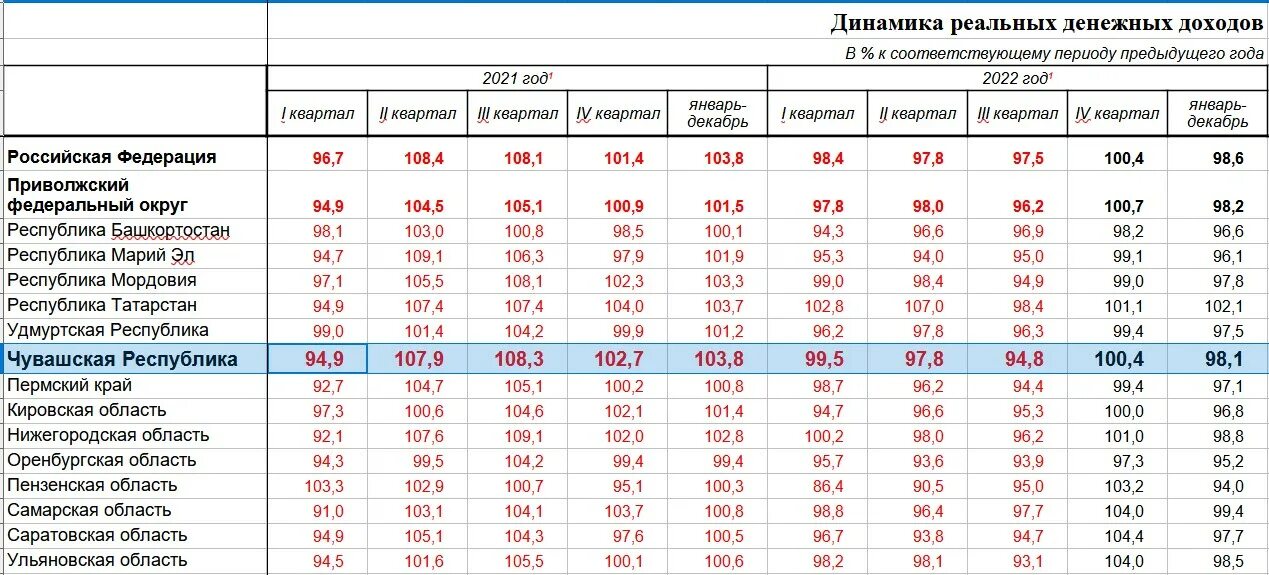 Динамика реальных денежных доходов

В % к соответствующему периоду предыдущего года

| | 2021 год$^1$ | | | | | 2022 год$^1$ | | | | |
|---|---|---|---|---|---|---|---|---|---|---|
| | I квартал | II квартал | III квартал | IV квартал | январь-декабрь | I квартал | II квартал | III квартал | IV квартал | январь-декабрь |
| Российская Федерация | 96,7 | 108,4 | 108,1 | 101,4 | 103,8 | 98,4 | 97,8 | 97,5 | 100,4 | 98,6 |
| Приволжский федеральный округ | 94,9 | 104,5 | 105,1 | 100,9 | 101,5 | 97,8 | 98,0 | 96,2 | 100,7 | 98,2 |
| Республика Башкортостан | 98,1 | 103,0 | 100,8 | 98,5 | 100,1 | 94,3 | 96,6 | 96,9 | 98,2 | 96,6 |
| Республика Марий Эл | 94,7 | 109,1 | 106,3 | 97,9 | 101,9 | 95,3 | 94,0 | 95,0 | 99,1 | 96,1 |
| Республика Мордовия | 97,1 | 105,5 | 108,1 | 102,3 | 103,3 | 99,0 | 98,4 | 94,9 | 99,0 | 97,8 |
| Республика Татарстан | 94,9 | 107,4 | 107,4 | 104,0 | 103,7 | 102,8 | 107,0 | 98,4 | 101,1 | 102,1 |
| Удмуртская Республика | 99,0 | 101,4 | 104,2 | 99,9 | 101,2 | 96,2 | 97,8 | 96,3 | 99,4 | 97,5 |
| Чувашская Республика | 94,9 | 107,9 | 108,3 | 102,7 | 103,8 | 99,5 | 97,8 | 94,8 | 100,4 | 98,1 |
| Пермский край | 92,7 | 104,7 | 105,1 | 100,2 | 100,8 | 98,7 | 96,2 | 94,4 | 99,4 | 97,1 |
| Кировская область | 97,3 | 100,6 | 104,6 | 102,1 | 101,4 | 94,7 | 96,6 | 95,3 | 100,0 | 96,8 |
| Нижегородская область | 92,1 | 107,6 | 109,1 | 102,0 | 102,8 | 100,2 | 98,0 | 96,2 | 101,0 | 98,8 |
| Оренбургская область | 94,3 | 99,5 | 104,2 | 99,4 | 99,4 | 95,7 | 93,6 | 93,9 | 97,3 | 95,2 |
| Пензенская область | 103,3 | 102,9 | 100,7 | 95,1 | 100,3 | 86,4 | 90,5 | 95,0 | 103,2 | 94,0 |
| Самарская область | 91,0 | 103,1 | 104,1 | 103,7 | 100,8 | 98,8 | 96,4 | 97,7 | 104,0 | 99,4 |
| Саратовская область | 94,9 | 105,1 | 104,3 | 97,6 | 100,5 | 96,7 | 93,8 | 94,7 | 104,4 | 97,7 |
| Ульяновская область | 94,5 | 101,6 | 105,5 | 100,1 | 100,6 | 98,2 | 98,1 | 93,1 | 104,0 | 98,5 |